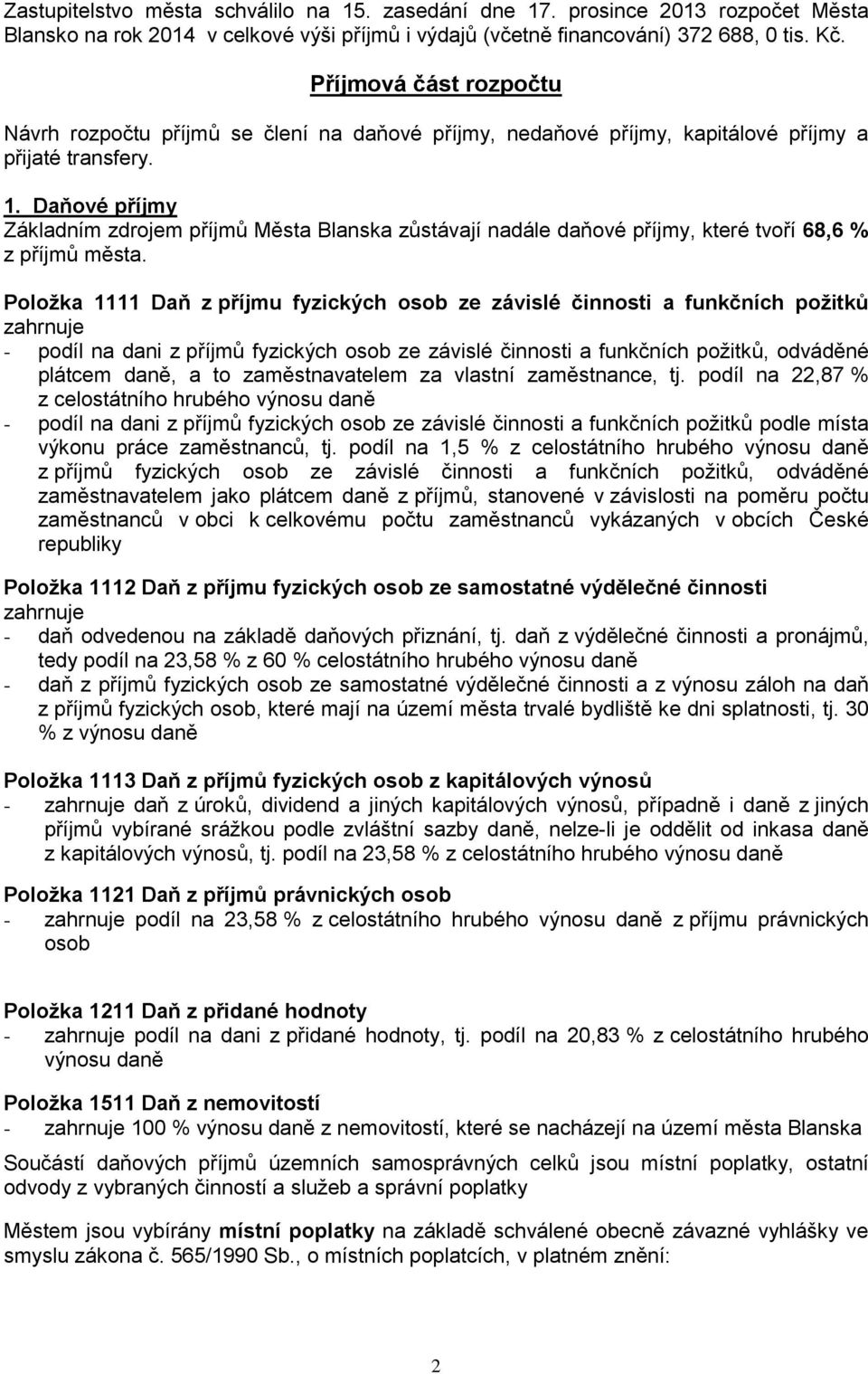 Zastupitelstvo města schválilo na 15. zasedání dne 17. prosince 2013 rozpočet Města Blansko na rok 2014 v celkové výši příjmů i výdajů (včetně financování) 372 688, 0 tis. Kč.

Příjmová část rozpočtu

Návrh rozpočtu příjmů se člení na daňové příjmy, nedaňové příjmy, kapitálové příjmy a přijaté transfery.

1. Daňové příjmy
Základním zdrojem příjmů Města Blanska zůstávají nadále daňové příjmy, které tvoří 68,6 % z příjmů města.

Položka 1111 Daň z příjmu fyzických osob ze závislé činnosti a funkčních požitků zahrnuje
- podíl na dani z příjmů fyzických osob ze závislé činnosti a funkčních požitků, odváděné plátcem daně, a to zaměstnavatelem za vlastní zaměstnance, tj. podíl na 22,87 % z celostátního hrubého výnosu daně
- podíl na dani z příjmů fyzických osob ze závislé činnosti a funkčních požitků podle místa výkonu práce zaměstnanců, tj. podíl na 1,5 % z celostátního hrubého výnosu daně z příjmů fyzických osob ze závislé činnosti a funkčních požitků, odváděné zaměstnavatelem jako plátcem daně z příjmů, stanovené v závislosti na poměru počtu zaměstnanců v obci k celkovému počtu zaměstnanců vykázaných v obcích České republiky

Položka 1112 Daň z příjmu fyzických osob ze samostatné výdělečné činnosti zahrnuje
- daň odvedenou na základě daňových přiznání, tj. daň z výdělečné činnosti a pronájmů, tedy podíl na 23,58 % z 60 % celostátního hrubého výnosu daně
- daň z příjmů fyzických osob ze samostatné výdělečné činnosti a z výnosu záloh na daň z příjmů fyzických osob, které mají na území města trvalé bydliště ke dni splatnosti, tj. 30 % z výnosu daně

Položka 1113 Daň z příjmů fyzických osob z kapitálových výnosů
- zahrnuje daň z úroků, dividend a jiných kapitálových výnosů, případně i daně z jiných příjmů vybírané srážkou podle zvláštní sazby daně, nelze-li je oddělit od inkasa daně z kapitálových výnosů, tj. podíl na 23,58 % z celostátního hrubého výnosu daně

Položka 1121 Daň z příjmů právnických osob
- zahrnuje podíl na 23,58 % z celostátního hrubého výnosu daně z příjmu právnických osob

Položka 1211 Daň z přidané hodnoty
- zahrnuje podíl na dani z přidané hodnoty, tj. podíl na 20,83 % z celostátního hrubého výnosu daně

Položka 1511 Daň z nemovitostí
- zahrnuje 100 % výnosu daně z nemovitostí, které se nacházejí na území města Blanska

Součástí daňových příjmů územních samosprávných celků jsou místní poplatky, ostatní odvody z vybraných činností a služeb a správní poplatky

Městem jsou vybírány místní poplatky na základě schválené obecně závazné vyhlášky ve smyslu zákona č. 565/1990 Sb., o místních poplatcích, v platném znění:

2